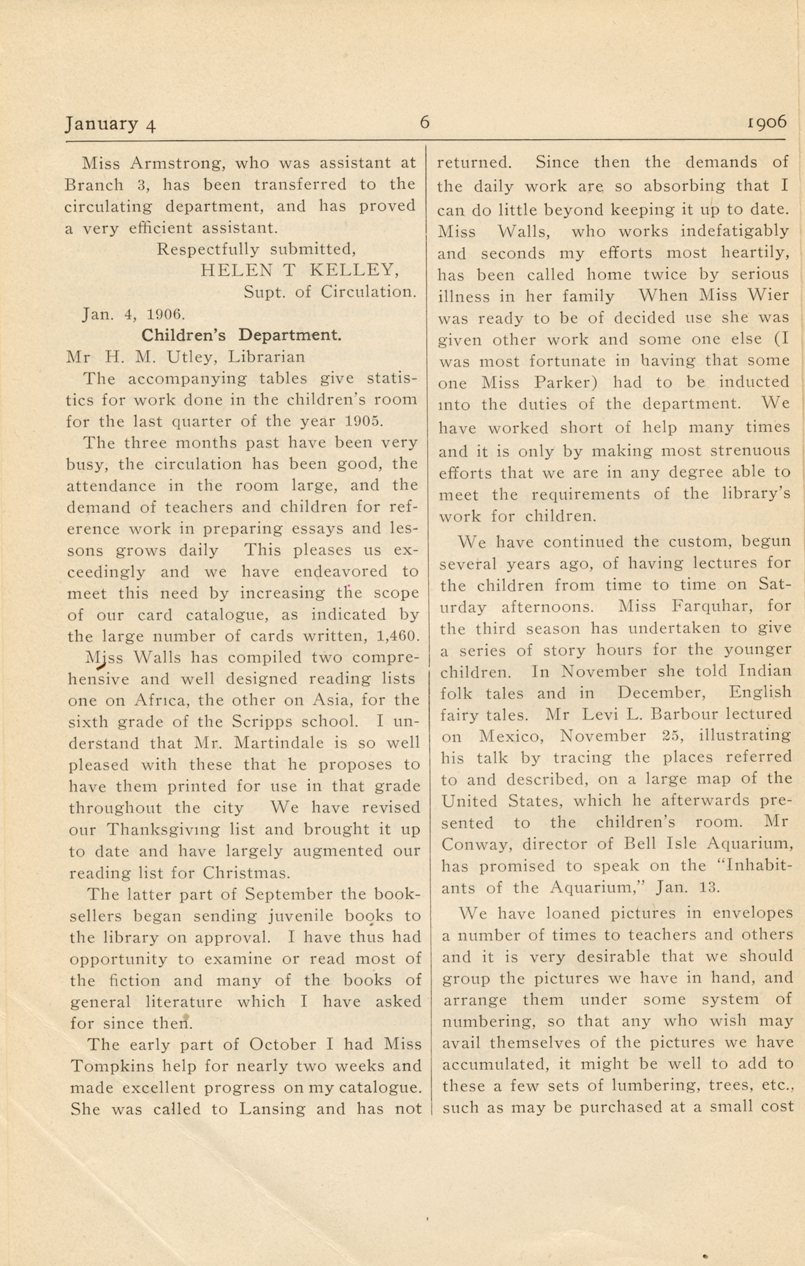 January 4    6    1906

Miss Armstrong, who was assistant at Branch 3, has been transferred to the circulating department, and has proved a very efficient assistant.

Respectfully submitted,
HELEN T KELLEY,
Supt. of Circulation.

Jan. 4, 1906.

Children's Department.

Mr H. M. Utley, Librarian

The accompanying tables give statistics for work done in the children's room for the last quarter of the year 1905.

The three months past have been very busy, the circulation has been good, the attendance in the room large, and the demand of teachers and children for reference work in preparing essays and lessons grows daily This pleases us exceedingly and we have endeavored to meet this need by increasing the scope of our card catalogue, as indicated by the large number of cards written, 1,460.

Miss Walls has compiled two comprehensive and well designed reading lists one on Africa, the other on Asia, for the sixth grade of the Scripps school. I understand that Mr. Martindale is so well pleased with these that he proposes to have them printed for use in that grade throughout the city We have revised our Thanksgiving list and brought it up to date and have largely augmented our reading list for Christmas.

The latter part of September the booksellers began sending juvenile books to the library on approval. I have thus had opportunity to examine or read most of the fiction and many of the books of general literature which I have asked for since then.

The early part of October I had Miss Tompkins help for nearly two weeks and made excellent progress on my catalogue. She was called to Lansing and has not returned. Since then the demands of the daily work are so absorbing that I can do little beyond keeping it up to date. Miss Walls, who works indefatigably and seconds my efforts most heartily, has been called home twice by serious illness in her family When Miss Wier was ready to be of decided use she was given other work and some one else (I was most fortunate in having that some one Miss Parker) had to be inducted into the duties of the department. We have worked short of help many times and it is only by making most strenuous efforts that we are in any degree able to meet the requirements of the library's work for children.

We have continued the custom, begun several years ago, of having lectures for the children from time to time on Saturday afternoons. Miss Farquhar, for the third season has undertaken to give a series of story hours for the younger children. In November she told Indian folk tales and in December, English fairy tales. Mr Levi L. Barbour lectured on Mexico, November 25, illustrating his talk by tracing the places referred to and described, on a large map of the United States, which he afterwards presented to the children's room. Mr Conway, director of Bell Isle Aquarium, has promised to speak on the "Inhabitants of the Aquarium," Jan. 13.

We have loaned pictures in envelopes a number of times to teachers and others and it is very desirable that we should group the pictures we have in hand, and arrange them under some system of numbering, so that any who wish may avail themselves of the pictures we have accumulated, it might be well to add to these a few sets of lumbering, trees, etc., such as may be purchased at a small cost